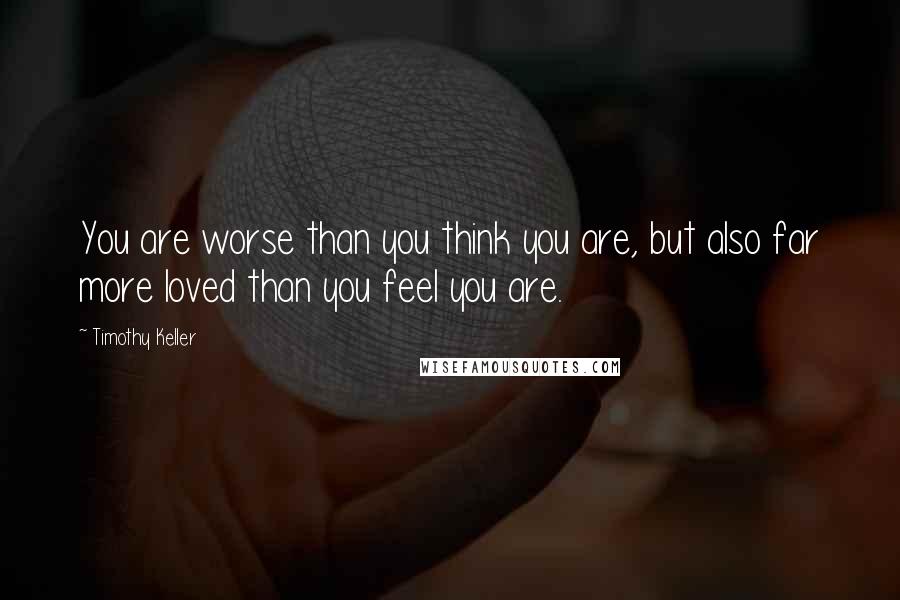 You are worse than you think you are, but also far more loved than you feel you are.

~ Timothy Keller

WISEFAMOUSQUOTES.COM